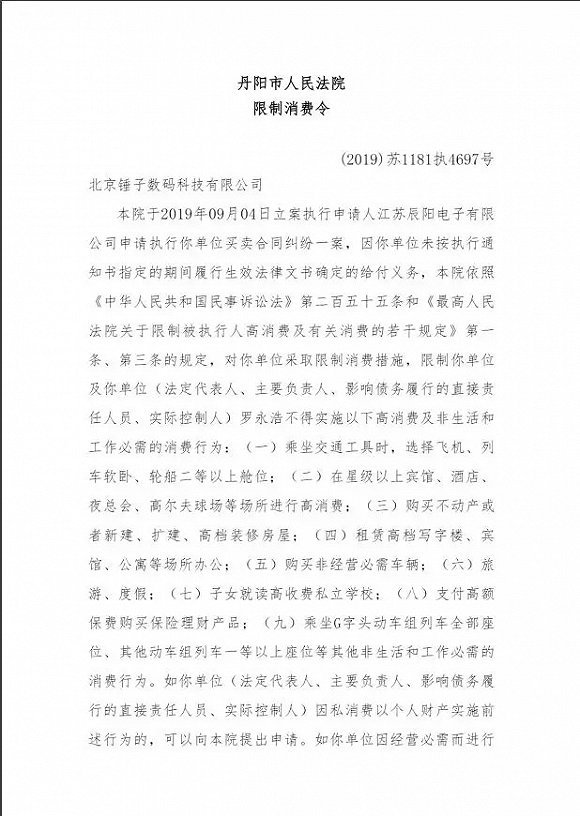 丹阳市人民法院
限制消费令

(2019)苏1181执4697号

北京锤子数码科技有限公司

本院于2019年09月04日立案执行申请人江苏辰阳电子有限公司申请执行你单位买卖合同纠纷一案，因你单位未按执行通知书指定的期间履行生效法律文书确定的给付义务，本院依照《中华人民共和国民事诉讼法》第二百五十五条和《最高人民法院关于限制被执行人高消费及有关消费的若干规定》第一条、第三条的规定，对你单位采取限制消费措施，限制你单位及你单位（法定代表人、主要负责人、影响债务履行的直接责任人员、实际控制人）罗永浩不得实施以下高消费及非生活和工作必需的消费行为：（一）乘坐交通工具时，选择飞机、列车软卧、轮船二等以上舱位；（二）在星级以上宾馆、酒店、夜总会、高尔夫球场等场所进行高消费；（三）购买不动产或者新建、扩建、高档装修房屋；（四）租赁高档写字楼、宾馆、公寓等场所办公；（五）购买非经营必需车辆；（六）旅游、度假；（七）子女就读高收费私立学校；（八）支付高额保费购买保险理财产品；（九）乘坐G字头动车组列车全部座位、其他动车组列车一等以上座位等其他非生活和工作必需的消费行为。如你单位（法定代表人、主要负责人、影响债务履行的直接责任人员、实际控制人）因私消费以个人财产实施前述行为的，可以向本院提出申请。如你单位因经营必需而进行